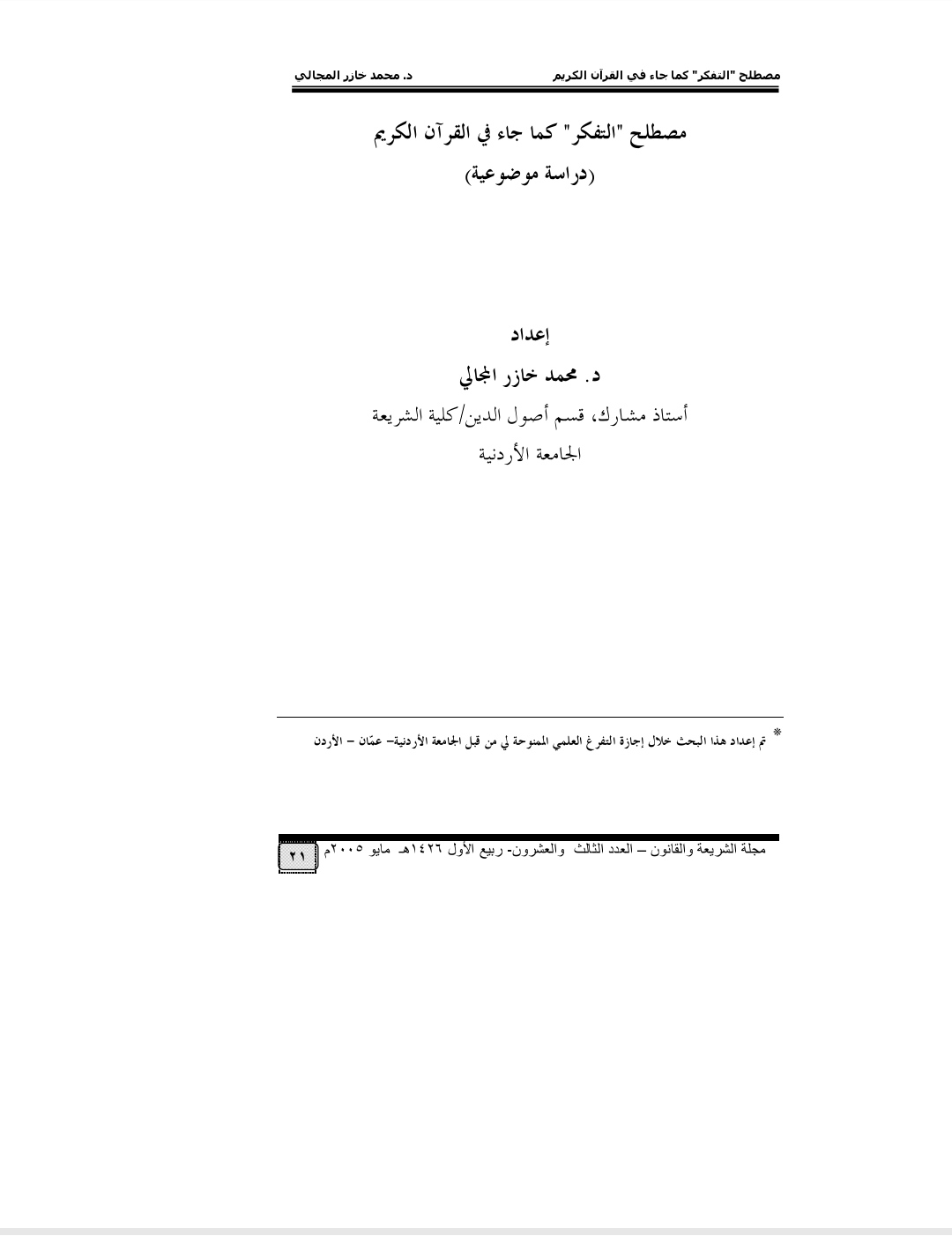 مصطلح "التفكر" كما جاء في القرآن الكريم	د. محمد خازر المجالي

مصطلح "التفكر" كما جاء في القرآن الكريم
(دراسة موضوعية)

إعداد
د. محمد خازر المجالي
أستاذ مشارك، قسم أصول الدين/كلية الشريعة
الجامعة الأردنية

* تم إعداد هذا البحث خلال إجازة التفرغ العلمي الممنوحة لي من قبل الجامعة الأردنية– عمّان – الأردن

مجلة الشريعة والقانون – العدد الثالث والعشرون- ربيع الأول ١٤٢٦هـ مايو ٢٠٠٥م ٢١